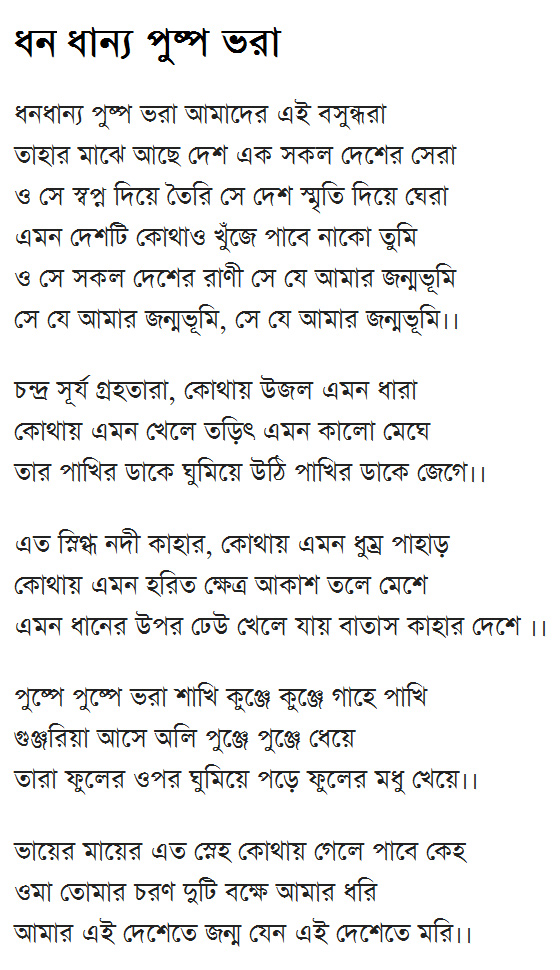 ধন ধান্য পুষ্প ভরা

ধনধান্য পুষ্প ভরা আমাদের এই বসুন্ধরা
তাহার মাঝে আছে দেশ এক সকল দেশের সেরা
ও সে স্বপ্ন দিয়ে তৈরি সে দেশ স্মৃতি দিয়ে ঘেরা
এমন দেশটি কোথাও খুঁজে পাবে নাকো তুমি
ও সে সকল দেশের রাণী সে যে আমার জন্মভূমি
সে যে আমার জন্মভূমি, সে যে আমার জন্মভূমি।।

চন্দ্র সূর্য গ্রহতারা, কোথায় উজল এমন ধারা
কোথায় এমন খেলে তড়িৎ এমন কালো মেঘে
তার পাখির ডাকে ঘুমিয়ে উঠি পাখির ডাকে জেগে।।

এত স্নিগ্ধ নদী কাহার, কোথায় এমন ধুম্র পাহাড়
কোথায় এমন হরিত ক্ষেত্র আকাশ তলে মেশে
এমন ধানের উপর ঢেউ খেলে যায় বাতাস কাহার দেশে ।।

পুষ্পে পুষ্পে ভরা শাখি কুঞ্জে কুঞ্জে গাহে পাখি
গুঞ্জরিয়া আসে অলি পুঞ্জে পুঞ্জে ধেয়ে
তারা ফুলের ওপর ঘুমিয়ে পড়ে ফুলের মধু খেয়ে।।

ভায়ের মায়ের এত স্নেহ কোথায় গেলে পাবে কেহ
ওমা তোমার চরণ দুটি বক্ষে আমার ধরি
আমার এই দেশেতে জন্ম যেন এই দেশেতে মরি।।